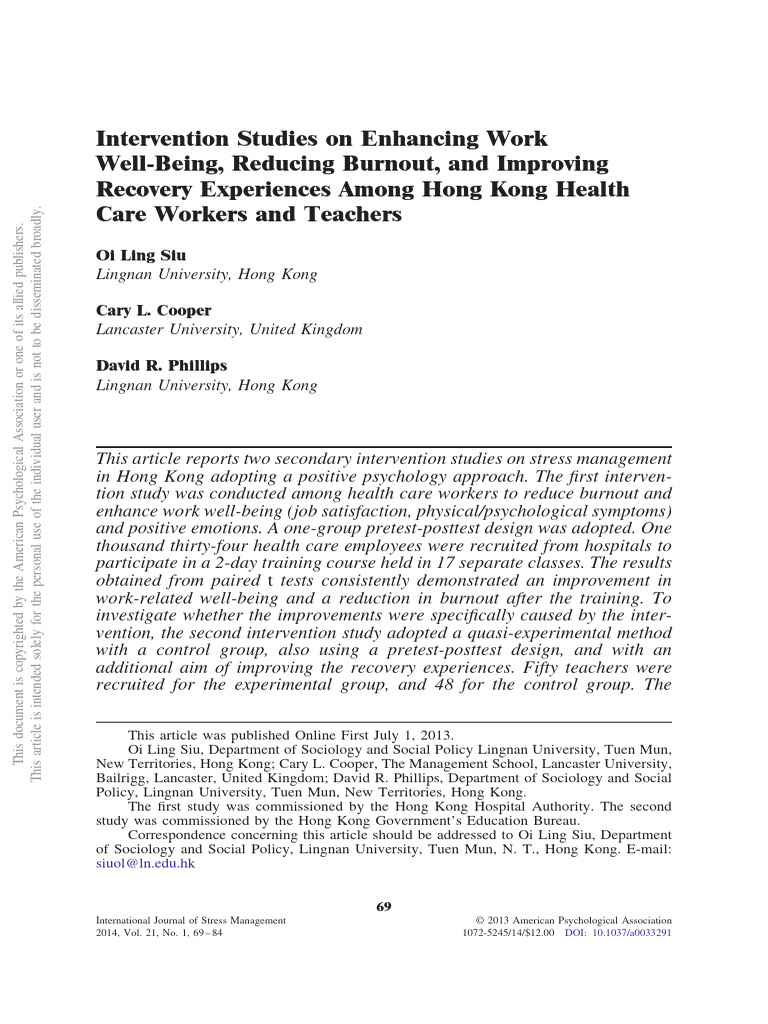 This document is copyrighted by the American Psychological Association or one of its allied publishers.
This article is intended solely for the personal use of the individual user and is not to be disseminated broadly.

Intervention Studies on Enhancing Work Well-Being, Reducing Burnout, and Improving Recovery Experiences Among Hong Kong Health Care Workers and Teachers

Oi Ling Siu
Lingnan University, Hong Kong

Cary L. Cooper
Lancaster University, United Kingdom

David R. Phillips
Lingnan University, Hong Kong

This article reports two secondary intervention studies on stress management in Hong Kong adopting a positive psychology approach. The first intervention study was conducted among health care workers to reduce burnout and enhance work well-being (job satisfaction, physical/psychological symptoms) and positive emotions. A one-group pretest-posttest design was adopted. One thousand thirty-four health care employees were recruited from hospitals to participate in a 2-day training course held in 17 separate classes. The results obtained from paired t tests consistently demonstrated an improvement in work-related well-being and a reduction in burnout after the training. To investigate whether the improvements were specifically caused by the intervention, the second intervention study adopted a quasi-experimental method with a control group, also using a pretest-posttest design, and with an additional aim of improving the recovery experiences. Fifty teachers were recruited for the experimental group, and 48 for the control group. The

This article was published Online First July 1, 2013.
Oi Ling Siu, Department of Sociology and Social Policy Lingnan University, Tuen Mun, New Territories, Hong Kong; Cary L. Cooper, The Management School, Lancaster University, Bailrigg, Lancaster, United Kingdom; David R. Phillips, Department of Sociology and Social Policy, Lingnan University, Tuen Mun, New Territories, Hong Kong.
The first study was commissioned by the Hong Kong Hospital Authority. The second study was commissioned by the Hong Kong Government's Education Bureau.
Correspondence concerning this article should be addressed to Oi Ling Siu, Department of Sociology and Social Policy, Lingnan University, Tuen Mun, N. T., Hong Kong. E-mail: siuol@ln.edu.hk

69

International Journal of Stress Management
2014, Vol. 21, No. 1, 69–84

© 2013 American Psychological Association
1072-5245/14/$12.00 DOI: 10.1037/a0033291